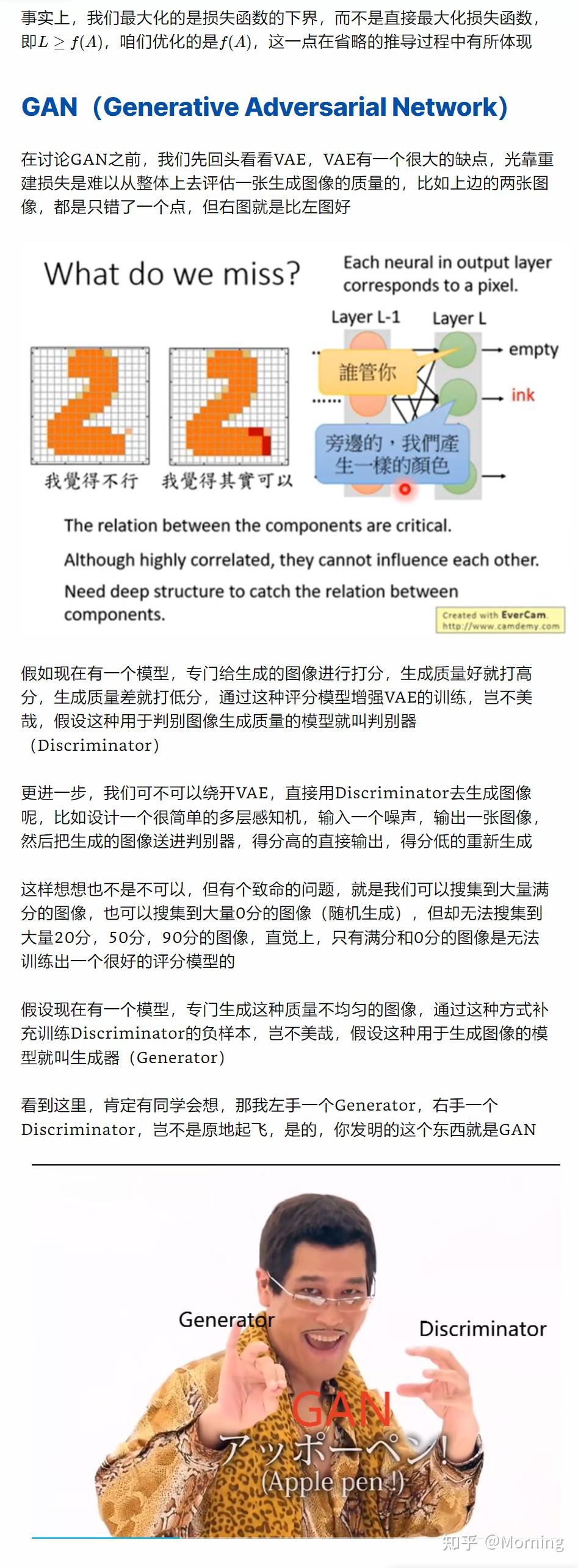 事实上，我们最大化的是损失函数的下界，而不是直接最大化损失函数，即$L \geq f(A)$，咱们优化的是$f(A)$，这一点在省略的推导过程中有所体现

GAN（Generative Adversarial Network）

在讨论GAN之前，我们先回头看看VAE，VAE有一个很大的缺点，光靠重建损失是难以从整体上去评估一张生成图像的质量的，比如上边的两张图像，都是只错了一个点，但右图就是比左图好

What do we miss?

Each neural in output layer corresponds to a pixel.

Layer L-1

Layer L

empty

ink

誰管你

旁邊的，我們產生一樣的顏色

我覺得不行

我覺得其實可以

The relation between the components are critical.

Although highly correlated, they cannot influence each other.

Need deep structure to catch the relation between components.

Created with EverCam. http://www.camdemy.com

假如现在有一个模型，专门给生成的图像进行打分，生成质量好就打高分，生成质量差就打低分，通过这种评分模型增强VAE的训练，岂不美哉，假设这种用于判别图像生成质量的模型就叫判别器（Discriminator）

更进一步，我们可不可以绕开VAE，直接用Discriminator去生成图像呢，比如设计一个很简单的多层感知机，输入一个噪声，输出一张图像，然后把生成的图像送进判别器，得分高的直接输出，得分低的重新生成

这样想想也不是不可以，但有个致命的问题，就是我们可以搜集到大量满分的图像，也可以搜集到大量0分的图像（随机生成），但却无法搜集到大量20分，50分，90分的图像，直觉上，只有满分和0分的图像是无法训练出一个很好的评分模型的

假设现在有一个模型，专门生成这种质量不均匀的图像，通过这种方式补充训练Discriminator的负样本，岂不美哉，假设这种用于生成图像的模型就叫生成器（Generator）

看到这里，肯定有同学会想，那我左手一个Generator，右手一个Discriminator，岂不是原地起飞，是的，你发明的这个东西就是GAN

Generator

Discriminator

GAN

アッポーペン!

(Apple pen!)

知乎 @Morning